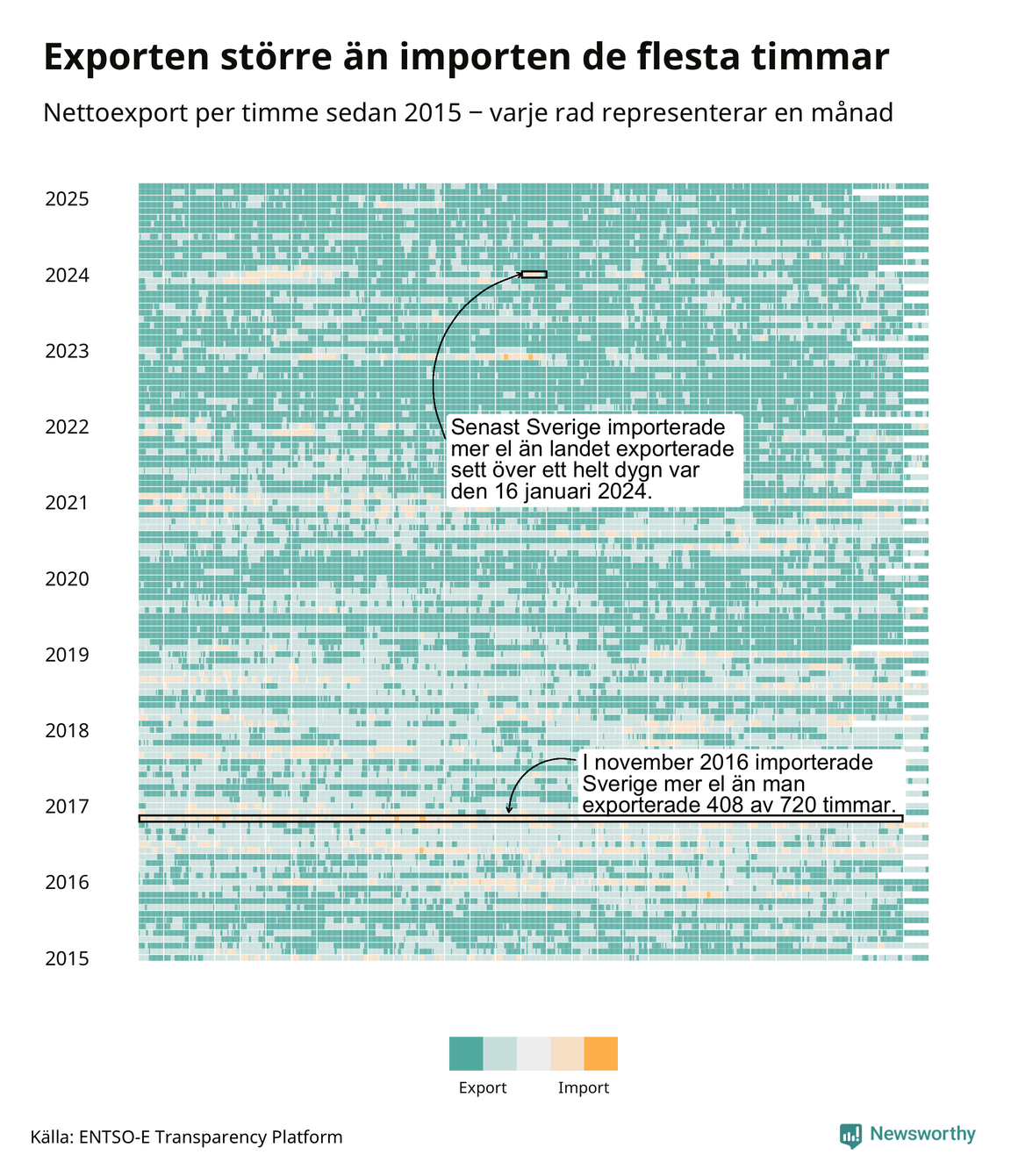 Exporten större än importen de flesta timmar

Nettoexport per timme sedan 2015 − varje rad representerar en månad

2025
2024
2023
2022
2021
2020
2019
2018
2017
2016
2015

Senast Sverige importerade mer el än landet exporterade sett över ett helt dygn var den 16 januari 2024.

I november 2016 importerade Sverige mer el än man exporterade 408 av 720 timmar.

Export
Import

Källa: ENTSO-E Transparency Platform

Newsworthy